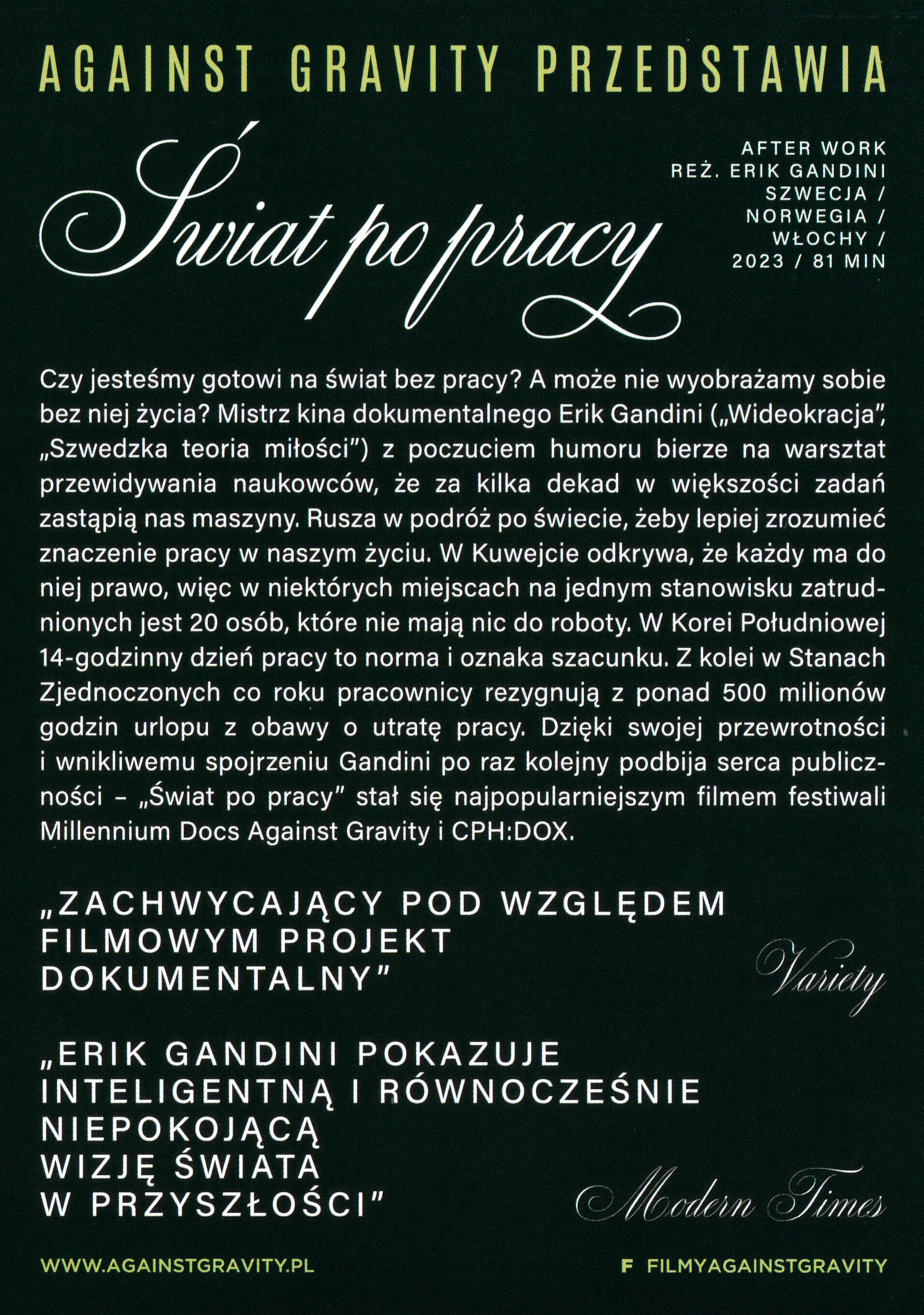 AGAINST GRAVITY PRZEDSTAWIA

Świat po pracy

AFTER WORK
REŻ. ERIK GANDINI
SZWECJA / NORWEGIA / WŁOCHY / 2023 / 81 MIN

Czy jesteśmy gotowi na świat bez pracy? A może nie wyobrażamy sobie bez niej życia? Mistrz kina dokumentalnego Erik Gandini („Wideokracja", „Szwedzka teoria miłości") z poczuciem humoru bierze na warsztat przewidywania naukowców, że za kilka dekad w większości zadań zastąpią nas maszyny. Rusza w podróż po świecie, żeby lepiej zrozumieć znaczenie pracy w naszym życiu. W Kuwejcie odkrywa, że każdy ma do niej prawo, więc w niektórych miejscach na jednym stanowisku zatrudnionych jest 20 osób, które nie mają nic do roboty. W Korei Południowej 14-godzinny dzień pracy to norma i oznaka szacunku. Z kolei w Stanach Zjednoczonych co roku pracownicy rezygnują z ponad 500 milionów godzin urlopu z obawy o utratę pracy. Dzięki swojej przewrotności i wnikliwemu spojrzeniu Gandini po raz kolejny podbija serca publiczności – „Świat po pracy" stał się najpopularniejszym filmem festiwali Millennium Docs Against Gravity i CPH:DOX.

„ZACHWYCAJĄCY POD WZGLĘDEM FILMOWYM PROJEKT DOKUMENTALNY"

Variety

„ERIK GANDINI POKAZUJE INTELIGENTNĄ I RÓWNOCZEŚNIE NIEPOKOJĄCĄ WIZJĘ ŚWIATA W PRZYSZŁOŚCI"

Modern Times

WWW.AGAINSTGRAVITY.PL

F FILMYAGAINSTGRAVITY